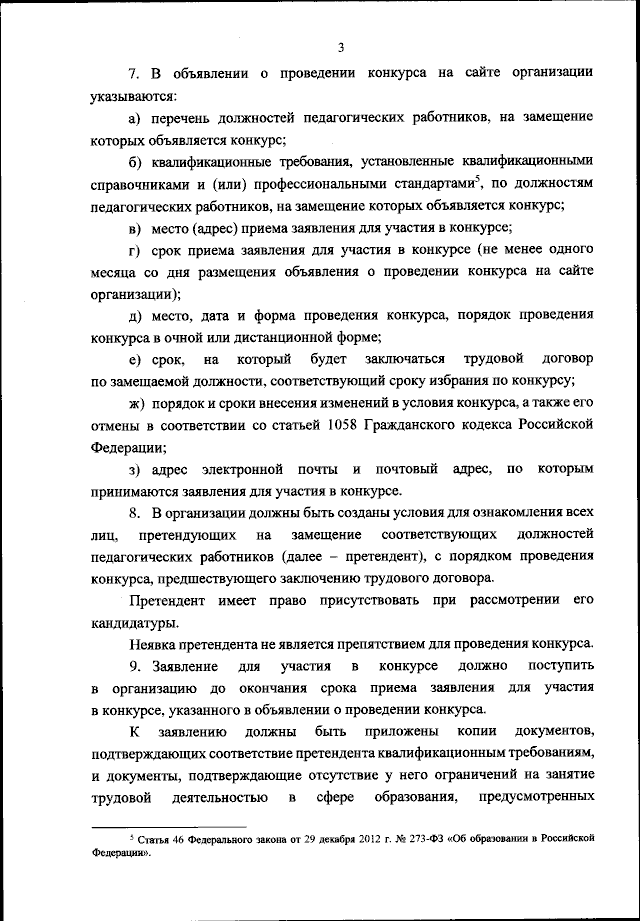 3

7. В объявлении о проведении конкурса на сайте организации указываются:

а) перечень должностей педагогических работников, на замещение которых объявляется конкурс;

б) квалификационные требования, установленные квалификационными справочниками и (или) профессиональными стандартами$^5$, по должностям педагогических работников, на замещение которых объявляется конкурс;

в) место (адрес) приема заявления для участия в конкурсе;

г) срок приема заявления для участия в конкурсе (не менее одного месяца со дня размещения объявления о проведении конкурса на сайте организации);

д) место, дата и форма проведения конкурса, порядок проведения конкурса в очной или дистанционной форме;

е) срок, на который будет заключаться трудовой договор по замещаемой должности, соответствующий сроку избрания по конкурсу;

ж) порядок и сроки внесения изменений в условия конкурса, а также его отмены в соответствии со статьей 1058 Гражданского кодекса Российской Федерации;

з) адрес электронной почты и почтовый адрес, по которым принимаются заявления для участия в конкурсе.

8. В организации должны быть созданы условия для ознакомления всех лиц, претендующих на замещение соответствующих должностей педагогических работников (далее – претендент), с порядком проведения конкурса, предшествующего заключению трудового договора.

Претендент имеет право присутствовать при рассмотрении его кандидатуры.

Неявка претендента не является препятствием для проведения конкурса.

9. Заявление для участия в конкурсе должно поступить в организацию до окончания срока приема заявления для участия в конкурсе, указанного в объявлении о проведении конкурса.

К заявлению должны быть приложены копии документов, подтверждающих соответствие претендента квалификационным требованиям, и документы, подтверждающие отсутствие у него ограничений на занятие трудовой деятельностью в сфере образования, предусмотренных

$^5$ Статья 46 Федерального закона от 29 декабря 2012 г. № 273-ФЗ «Об образовании в Российской Федерации».